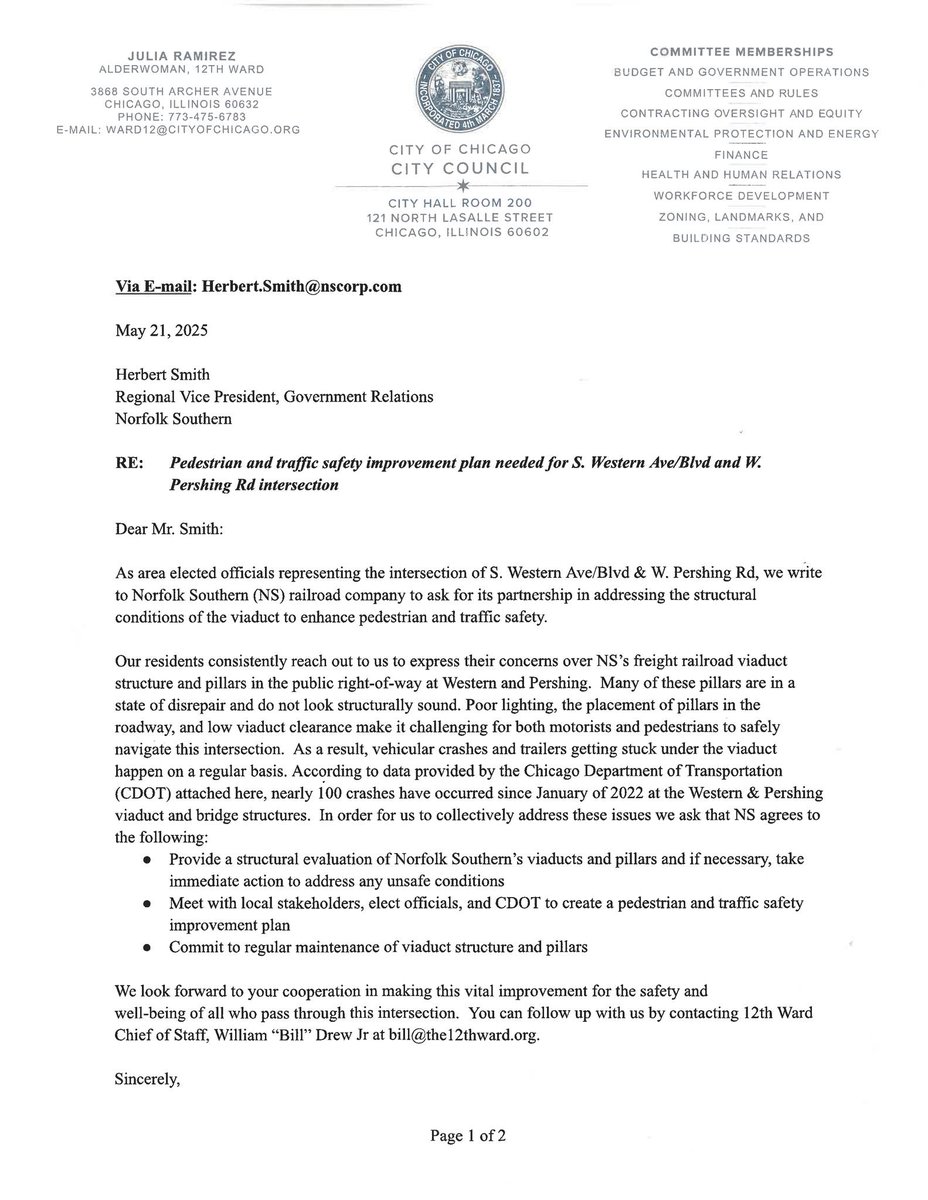 JULIA RAMIREZ
ALDERWOMAN, 12TH WARD

3868 SOUTH ARCHER AVENUE
CHICAGO, ILLINOIS 60632
PHONE: 773-475-6783
E-MAIL: WARD12@CITYOFCHICAGO.ORG

CITY OF CHICAGO
INCORPORATED 4th MARCH 1837

CITY OF CHICAGO
CITY COUNCIL

CITY HALL ROOM 200
121 NORTH LASALLE STREET
CHICAGO, ILLINOIS 60602

COMMITTEE MEMBERSHIPS
BUDGET AND GOVERNMENT OPERATIONS
COMMITTEES AND RULES
CONTRACTING OVERSIGHT AND EQUITY
ENVIRONMENTAL PROTECTION AND ENERGY
FINANCE
HEALTH AND HUMAN RELATIONS
WORKFORCE DEVELOPMENT
ZONING, LANDMARKS, AND BUILDING STANDARDS

Via E-mail: Herbert.Smith@nscorp.com

May 21, 2025

Herbert Smith
Regional Vice President, Government Relations
Norfolk Southern

RE: Pedestrian and traffic safety improvement plan needed for S. Western Ave/Blvd and W. Pershing Rd intersection

Dear Mr. Smith:

As area elected officials representing the intersection of S. Western Ave/Blvd & W. Pershing Rd, we write to Norfolk Southern (NS) railroad company to ask for its partnership in addressing the structural conditions of the viaduct to enhance pedestrian and traffic safety.

Our residents consistently reach out to us to express their concerns over NS's freight railroad viaduct structure and pillars in the public right-of-way at Western and Pershing. Many of these pillars are in a state of disrepair and do not look structurally sound. Poor lighting, the placement of pillars in the roadway, and low viaduct clearance make it challenging for both motorists and pedestrians to safely navigate this intersection. As a result, vehicular crashes and trailers getting stuck under the viaduct happen on a regular basis. According to data provided by the Chicago Department of Transportation (CDOT) attached here, nearly 100 crashes have occurred since January of 2022 at the Western & Pershing viaduct and bridge structures. In order for us to collectively address these issues we ask that NS agrees to the following:
• Provide a structural evaluation of Norfolk Southern's viaducts and pillars and if necessary, take immediate action to address any unsafe conditions
• Meet with local stakeholders, elect officials, and CDOT to create a pedestrian and traffic safety improvement plan
• Commit to regular maintenance of viaduct structure and pillars

We look forward to your cooperation in making this vital improvement for the safety and well-being of all who pass through this intersection. You can follow up with us by contacting 12th Ward Chief of Staff, William "Bill" Drew Jr at bill@the12thward.org.

Sincerely,

Page 1 of 2